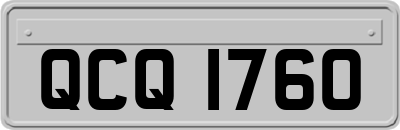 QCQ 1760